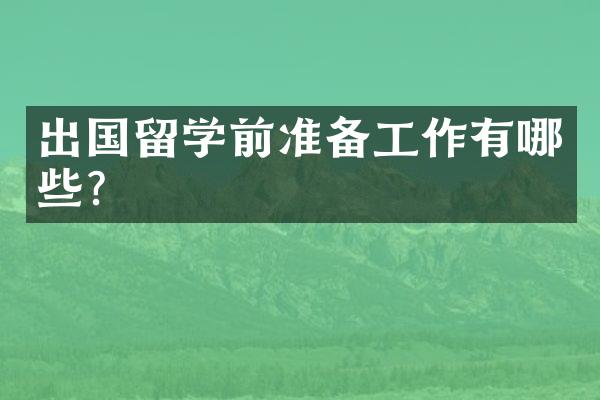 出国留学前准备工作有哪些?